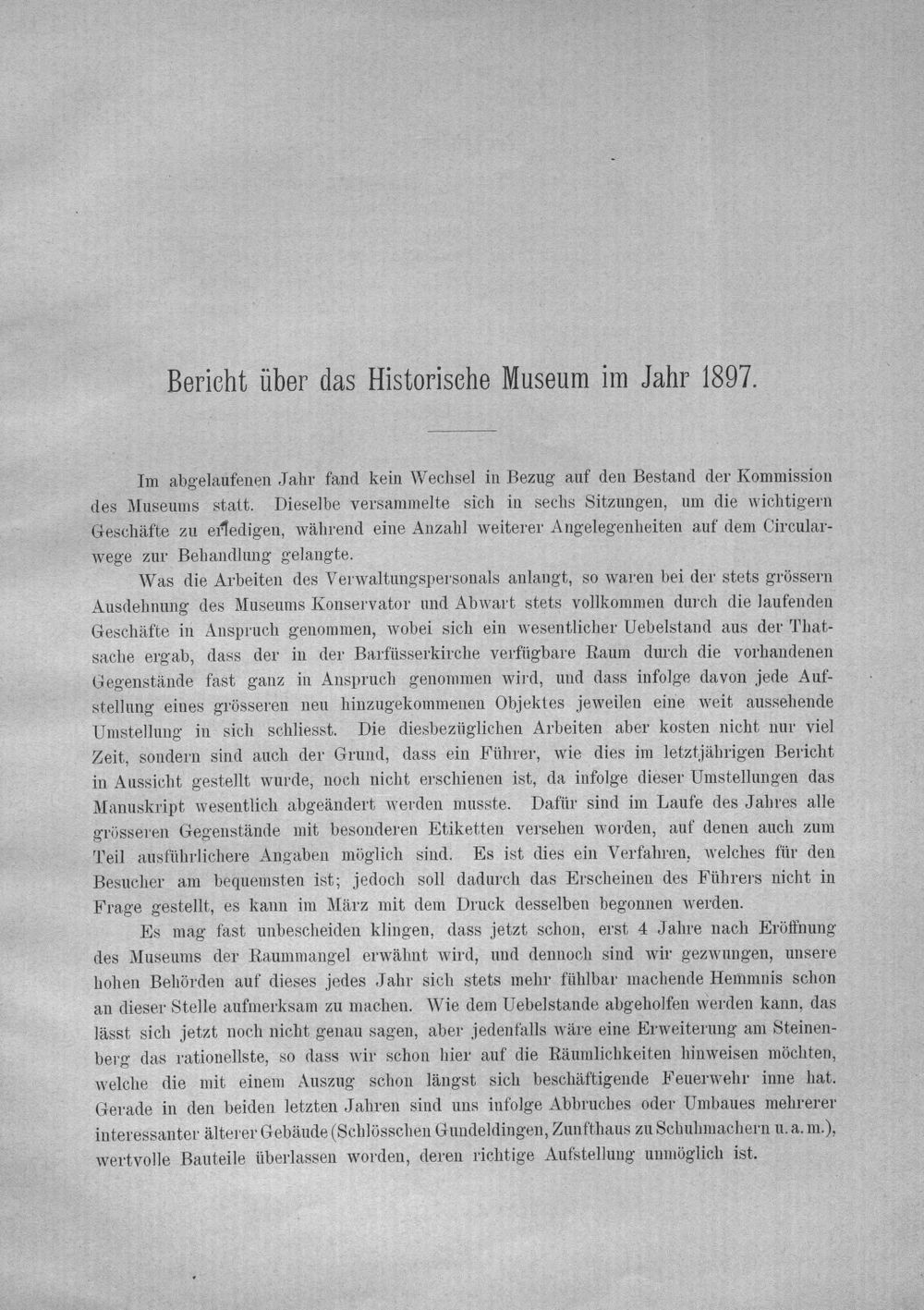 Bericht über das Historische Museum im Jahr 1897.

Im abgelaufenen Jahr fand kein Wechsel in Bezug auf den Bestand der Kommission des Museums statt. Dieselbe versammelte sich in sechs Sitzungen, um die wichtigern Geschäfte zu erledigen, während eine Anzahl weiterer Angelegenheiten auf dem Circularwege zur Behandlung gelangte.

Was die Arbeiten des Verwaltungspersonals anlangt, so waren bei der stets grössern Ausdehnung des Museums Konservator und Abwart stets vollkommen durch die laufenden Geschäfte in Anspruch genommen, wobei sich ein wesentlicher Uebelstand aus der Thatsache ergab, dass der in der Barfüsserkirche verfügbare Raum durch die vorhandenen Gegenstände fast ganz in Anspruch genommen wird, und dass infolge davon jede Aufstellung eines grösseren neu hinzugekommenen Objektes jeweilen eine weit aussehende Umstellung in sich schliesst. Die diesbezüglichen Arbeiten aber kosten nicht nur viel Zeit, sondern sind auch der Grund, dass ein Führer, wie dies im letztjährigen Bericht in Aussicht gestellt wurde, noch nicht erschienen ist, da infolge dieser Umstellungen das Manuskript wesentlich abgeändert werden musste. Dafür sind im Laufe des Jahres alle grösseren Gegenstände mit besonderen Etiketten versehen worden, auf denen auch zum Teil ausführlichere Angaben möglich sind. Es ist dies ein Verfahren, welches für den Besucher am bequemsten ist; jedoch soll dadurch das Erscheinen des Führers nicht in Frage gestellt, es kann im März mit dem Druck desselben begonnen werden.

Es mag fast unbescheiden klingen, dass jetzt schon, erst 4 Jahre nach Eröffnung des Museums der Raummangel erwähnt wird, und dennoch sind wir gezwungen, unsere hohen Behörden auf dieses jedes Jahr sich stets mehr fühlbar machende Hemmnis schon an dieser Stelle aufmerksam zu machen. Wie dem Uebelstande abgeholfen werden kann, das lässt sich jetzt noch nicht genau sagen, aber jedenfalls wäre eine Erweiterung am Steinenberg das rationellste, so dass wir schon hier auf die Räumlichkeiten hinweisen möchten, welche die mit einem Auszug schon längst sich beschäftigende Feuerwehr inne hat. Gerade in den beiden letzten Jahren sind uns infolge Abbruches oder Umbaues mehrerer interessanter älterer Gebäude (Schlösschen Gundeldingen, Zunfthaus zu Schuhmachern u. a. m.), wertvolle Bauteile überlassen worden, deren richtige Aufstellung unmöglich ist.